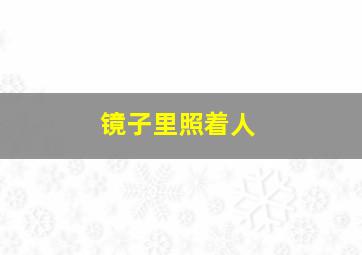 镜子里照着人